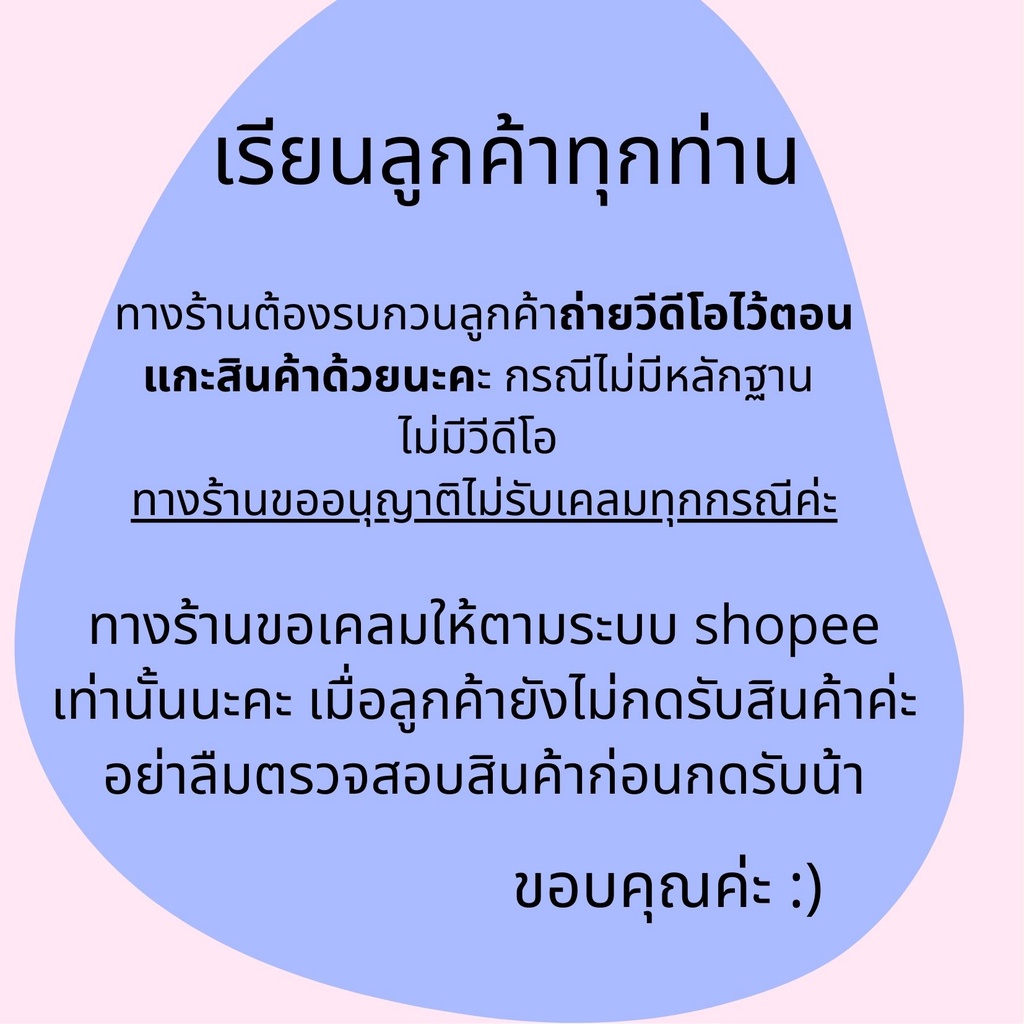 เรียนลูกค้าทุกท่าน

ทางร้านต้องรบกวนลูกค้าถ่ายวีดีโอไว้ตอนแกะสินค้าด้วยนะคะ กรณีไม่มีหลักฐาน ไม่มีวีดีโอ ทางร้านขออนุญาติไม่รับเคลมทุกกรณีค่ะ

ทางร้านขอเคลมให้ตามระบบ shopee เท่านั้นนะคะ เมื่อลูกค้ายังไม่กดรับสินค้าค่ะ อย่าลืมตรวจสอบสินค้าก่อนกดรับน้า

ขอบคุณค่ะ :)